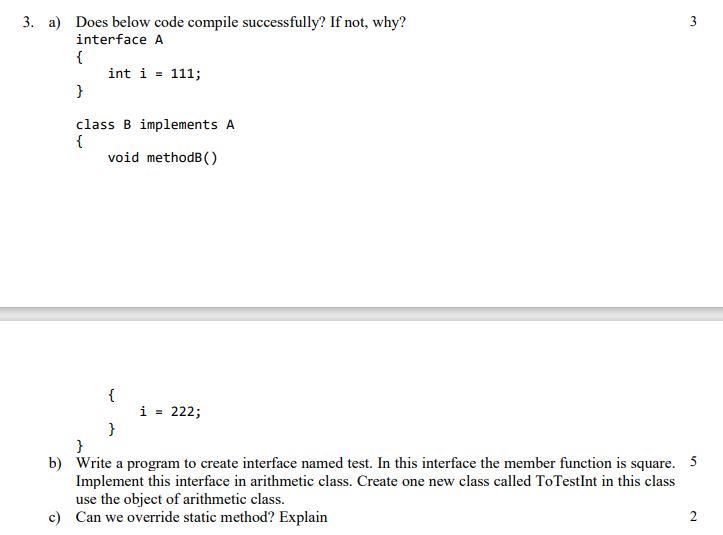 3. a) Does below code compile successfully? If not, why? 3

interface A
{
    int i = 111;
}

class B implements A
{
    void methodB()

    {
        i = 222;
    }
}

b) Write a program to create interface named test. In this interface the member function is square. Implement this interface in arithmetic class. Create one new class called ToTestInt in this class use the object of arithmetic class. 5

c) Can we override static method? Explain 2